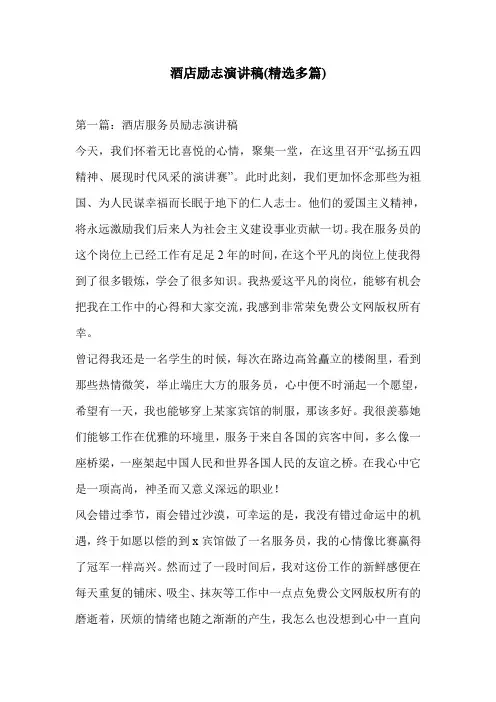 酒店励志演讲稿(精选多篇)

第一篇：酒店服务员励志演讲稿

今天，我们怀着无比喜悦的心情，聚集一堂，在这里召开“弘扬五四精神、展现时代风采的演讲赛”。此时此刻，我们更加怀念那些为祖国、为人民谋幸福而长眠于地下的仁人志士。他们的爱国主义精神，将永远激励我们后来人为社会主义建设事业贡献一切。我在服务员的这个岗位上已经工作有足足 2 年的时间，在这个平凡的岗位上使我得到了很多锻炼，学会了很多知识。我热爱这平凡的岗位，能够有机会把我在工作中的心得和大家交流，我感到非常荣免费公文网版权所有幸。

曾记得我还是一名学生的时候，每次在路边高耸矗立的楼阁里，看到那些热情微笑，举止端庄大方的服务员，心中便不时涌起一个愿望，希望有一天，我也能够穿上某家宾馆的制服，那该多好。我很羡慕她们能够工作在优雅的环境里，服务于来自各国的宾客中间，多么像一座桥梁，一座架起中国人民和世界各国人民的友谊之桥。在我心中它是一项高尚，神圣而又意义深远的职业！

风会错过季节，雨会错过沙漠，可幸运的是，我没有错过命运中的机遇，终于如愿以偿的到 x 宾馆做了一名服务员，我的心情像比赛赢得了冠军一样高兴。然而过了一段时间后，我对这份工作的新鲜感便在每天重复的铺床、吸尘、抹灰等工作中一点点免费公文网版权所有的磨逝着，厌烦的情绪也随之渐渐的产生，我怎么也没想到心中一直向